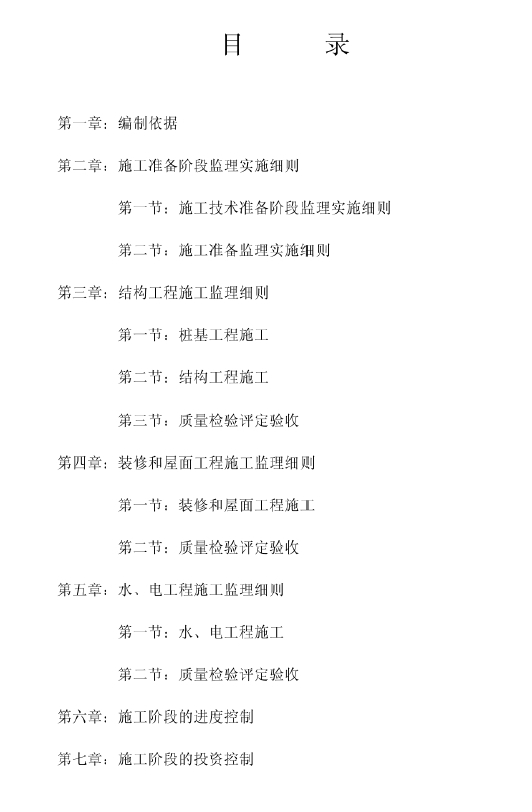 目　　录

第一章：编制依据

第二章：施工准备阶段监理实施细则

第一节：施工技术准备阶段监理实施细则

第二节：施工准备监理实施细则

第三章：结构工程施工监理细则

第一节：桩基工程施工

第二节：结构工程施工

第三节：质量检验评定验收

第四章：装修和屋面工程施工监理细则

第一节：装修和屋面工程施工

第二节：质量检验评定验收

第五章：水、电工程施工监理细则

第一节：水、电工程施工

第二节：质量检验评定验收

第六章：施工阶段的进度控制

第七章：施工阶段的投资控制